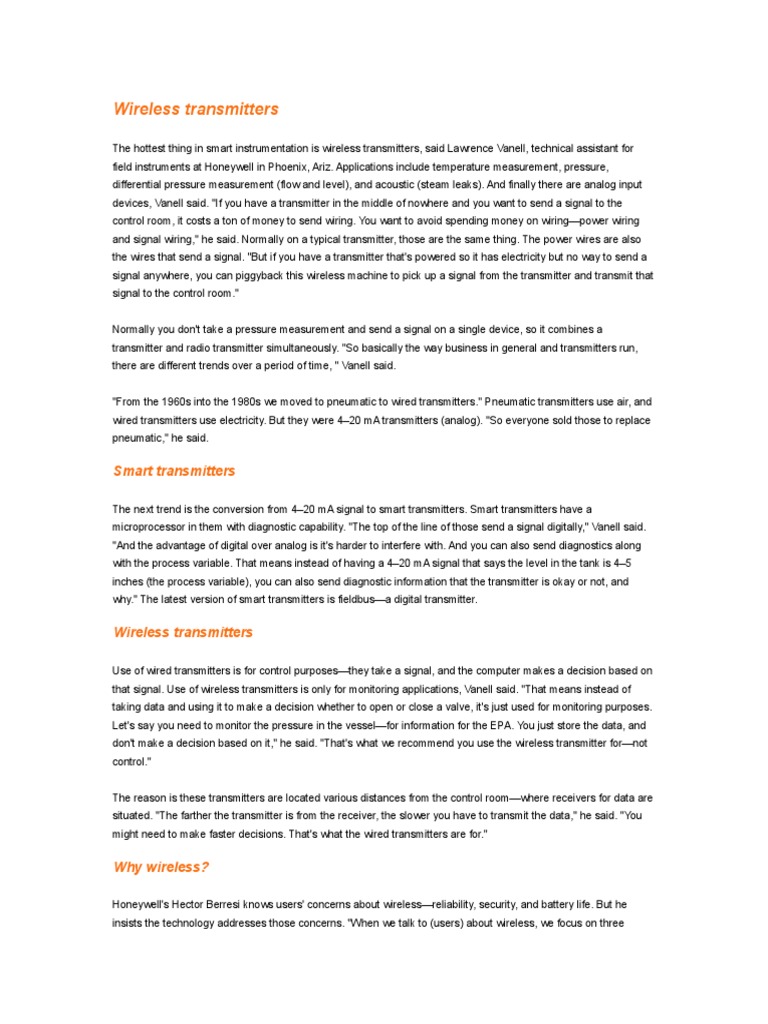 Wireless transmitters

The hottest thing in smart instrumentation is wireless transmitters, said Lawrence Vanell, technical assistant for field instruments at Honeywell in Phoenix, Ariz. Applications include temperature measurement, pressure, differential pressure measurement (flow and level), and acoustic (steam leaks). And finally there are analog input devices, Vanell said. "If you have a transmitter in the middle of nowhere and you want to send a signal to the control room, it costs a ton of money to send wiring. You want to avoid spending money on wiring—power wiring and signal wiring," he said. Normally on a typical transmitter, those are the same thing. The power wires are also the wires that send a signal. "But if you have a transmitter that's powered so it has electricity but no way to send a signal anywhere, you can piggyback this wireless machine to pick up a signal from the transmitter and transmit that signal to the control room."

Normally you don't take a pressure measurement and send a signal on a single device, so it combines a transmitter and radio transmitter simultaneously. "So basically the way business in general and transmitters run, there are different trends over a period of time, " Vanell said.

"From the 1960s into the 1980s we moved to pneumatic to wired transmitters." Pneumatic transmitters use air, and wired transmitters use electricity. But they were 4–20 mA transmitters (analog). "So everyone sold those to replace pneumatic," he said.

Smart transmitters

The next trend is the conversion from 4–20 mA signal to smart transmitters. Smart transmitters have a microprocessor in them with diagnostic capability. "The top of the line of those send a signal digitally," Vanell said. "And the advantage of digital over analog is it's harder to interfere with. And you can also send diagnostics along with the process variable. That means instead of having a 4–20 mA signal that says the level in the tank is 4–5 inches (the process variable), you can also send diagnostic information that the transmitter is okay or not, and why." The latest version of smart transmitters is fieldbus—a digital transmitter.

Wireless transmitters

Use of wired transmitters is for control purposes—they take a signal, and the computer makes a decision based on that signal. Use of wireless transmitters is only for monitoring applications, Vanell said. "That means instead of taking data and using it to make a decision whether to open or close a valve, it's just used for monitoring purposes. Let's say you need to monitor the pressure in the vessel—for information for the EPA. You just store the data, and don't make a decision based on it," he said. "That's what we recommend you use the wireless transmitter for—not control."

The reason is these transmitters are located various distances from the control room—where receivers for data are situated. "The farther the transmitter is from the receiver, the slower you have to transmit the data," he said. "You might need to make faster decisions. That's what the wired transmitters are for."

Why wireless?

Honeywell's Hector Berresi knows users' concerns about wireless—reliability, security, and battery life. But he insists the technology addresses those concerns. "When we talk to (users) about wireless, we focus on three